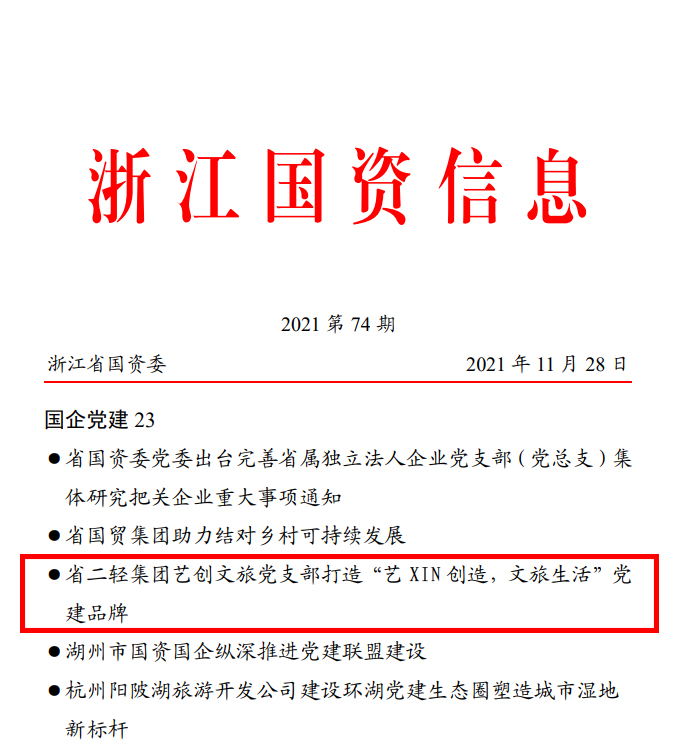 浙江国资信息

2021 第 74 期

浙江省国资委 2021 年 11 月 28 日

国企党建 23

●省国资委党委出台完善省属独立法人企业党支部（党总支）集体研究把关企业重大事项通知

●省国贸集团助力结对乡村可持续发展

●省二轻集团艺创文旅党支部打造“艺 XIN 创造，文旅生活”党建品牌

●湖州市国资国企纵深推进党建联盟建设

●杭州阳陂湖旅游开发公司建设环湖党建生态圈塑造城市湿地新标杆